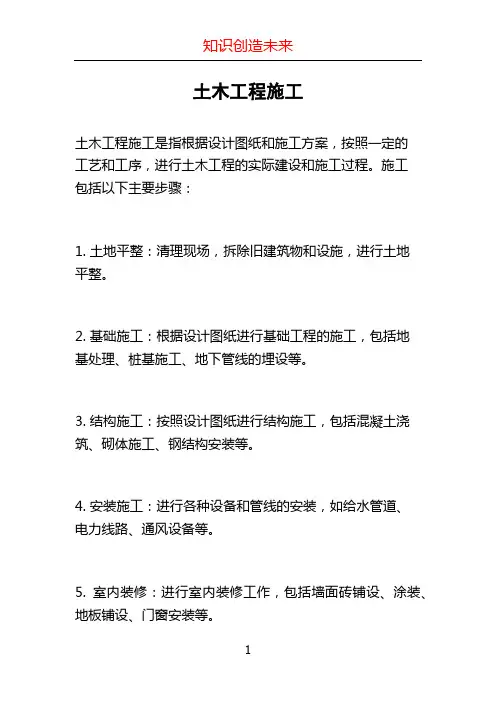 知识创造未来

土木工程施工

土木工程施工是指根据设计图纸和施工方案，按照一定的工艺和工序，进行土木工程的实际建设和施工过程。施工包括以下主要步骤：

1. 土地平整：清理现场，拆除旧建筑物和设施，进行土地平整。

2. 基础施工：根据设计图纸进行基础工程的施工，包括地基处理、桩基施工、地下管线的埋设等。

3. 结构施工：按照设计图纸进行结构施工，包括混凝土浇筑、砌体施工、钢结构安装等。

4. 安装施工：进行各种设备和管线的安装，如给水管道、电力线路、通风设备等。

5. 室内装修：进行室内装修工作，包括墙面砖铺设、涂装、地板铺设、门窗安装等。

1